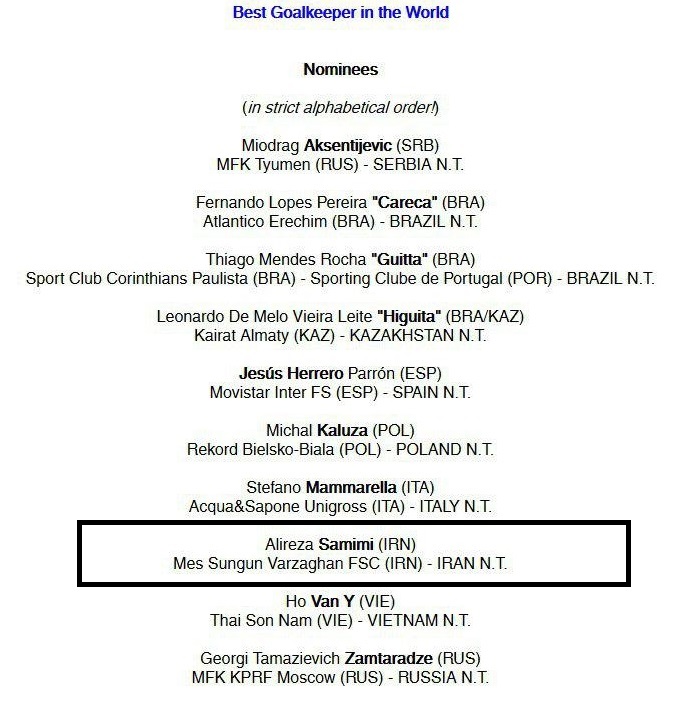 Best Goalkeeper in the World

Nominees

(in strict alphabetical order!)

Miodrag Aksentijevic (SRB)
MFK Tyumen (RUS) - SERBIA N.T.

Fernando Lopes Pereira "Careca" (BRA)
Atlantico Erechim (BRA) - BRAZIL N.T.

Thiago Mendes Rocha "Guitta" (BRA)
Sport Club Corinthians Paulista (BRA) - Sporting Clube de Portugal (POR) - BRAZIL N.T.

Leonardo De Melo Vieira Leite "Higuita" (BRA/KAZ)
Kairat Almaty (KAZ) - KAZAKHSTAN N.T.

Jesús Herrero Parrón (ESP)
Movistar Inter FS (ESP) - SPAIN N.T.

Michal Kaluza (POL)
Rekord Bielsko-Biala (POL) - POLAND N.T.

Stefano Mammarella (ITA)
Acqua&Sapone Unigross (ITA) - ITALY N.T.

Alireza Samimi (IRN)
Mes Sungun Varzaghan FSC (IRN) - IRAN N.T.

Ho Van Y (VIE)
Thai Son Nam (VIE) - VIETNAM N.T.

Georgi Tamazievich Zamtaradze (RUS)
MFK KPRF Moscow (RUS) - RUSSIA N.T.